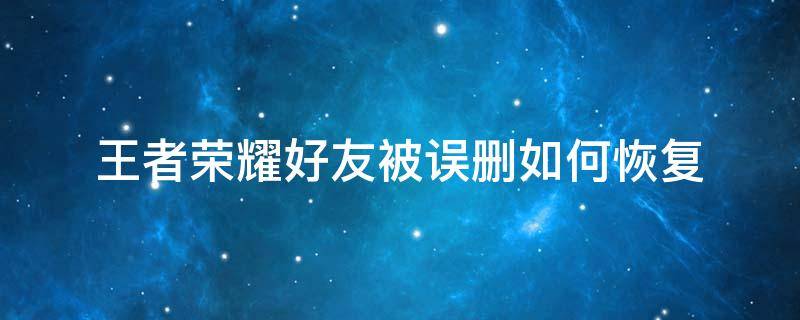 王者荣耀好友被误删如何恢复